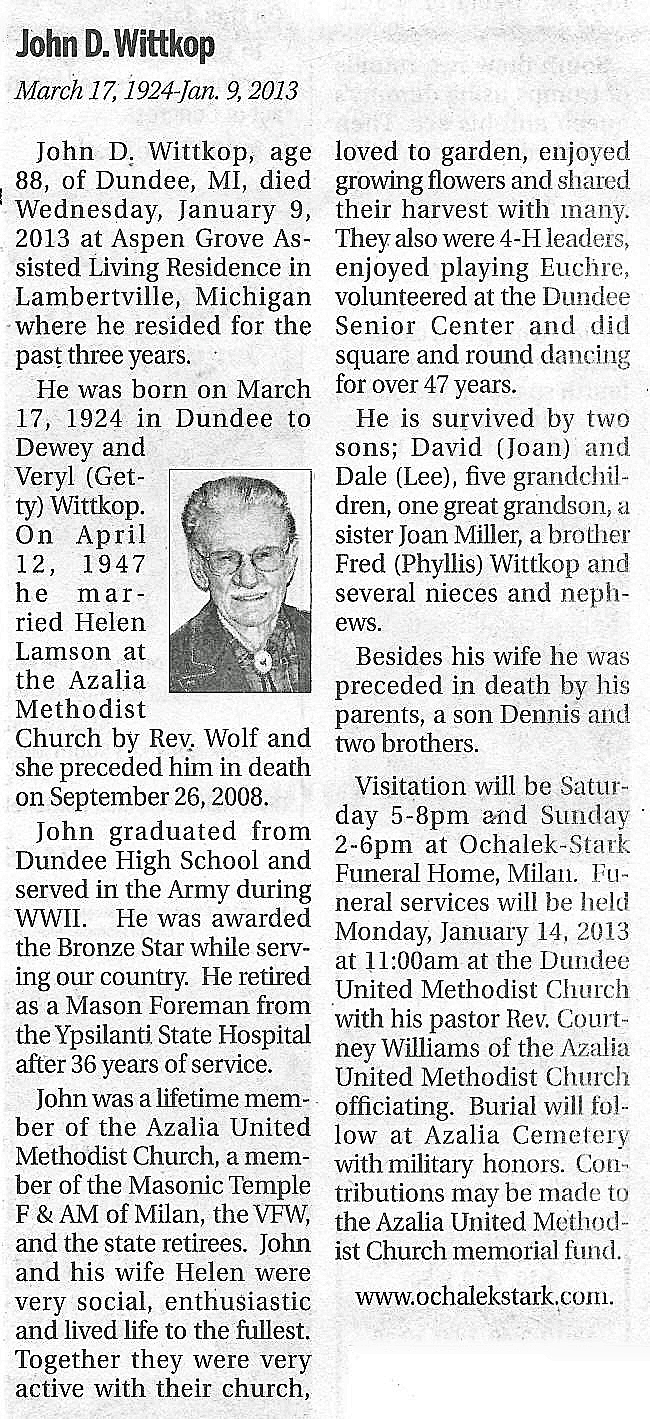 John D. Wittkop

March 17, 1924-Jan. 9, 2013

John D. Wittkop, age 88, of Dundee, MI, died Wednesday, January 9, 2013 at Aspen Grove Assisted Living Residence in Lambertville, Michigan where he resided for the past three years.

He was born on March 17, 1924 in Dundee to Dewey and Veryl (Getty) Wittkop. On April 12, 1947 he married Helen Lamson at the Azalia Methodist Church by Rev. Wolf and she preceded him in death on September 26, 2008.

John graduated from Dundee High School and served in the Army during WWII. He was awarded the Bronze Star while serving our country. He retired as a Mason Foreman from the Ypsilanti State Hospital after 36 years of service.

John was a lifetime member of the Azalia United Methodist Church, a member of the Masonic Temple F & AM of Milan, the VFW, and the state retirees. John and his wife Helen were very social, enthusiastic and lived life to the fullest. Together they were very active with their church, loved to garden, enjoyed growing flowers and shared their harvest with many. They also were 4-H leaders, enjoyed playing Euchre, volunteered at the Dundee Senior Center and did square and round dancing for over 47 years.

He is survived by two sons; David (Joan) and Dale (Lee), five grandchildren, one great grandson, a sister Joan Miller, a brother Fred (Phyllis) Wittkop and several nieces and nephews.

Besides his wife he was preceded in death by his parents, a son Dennis and two brothers.

Visitation will be Saturday 5-8pm and Sunday 2-6pm at Ochalek-Stark Funeral Home, Milan. Funeral services will be held Monday, January 14, 2013 at 11:00am at the Dundee United Methodist Church with his pastor Rev. Courtney Williams of the Azalia United Methodist Church officiating. Burial will follow at Azalia Cemetery with military honors. Contributions may be made to the Azalia United Methodist Church memorial fund.

www.ochalekstark.com.